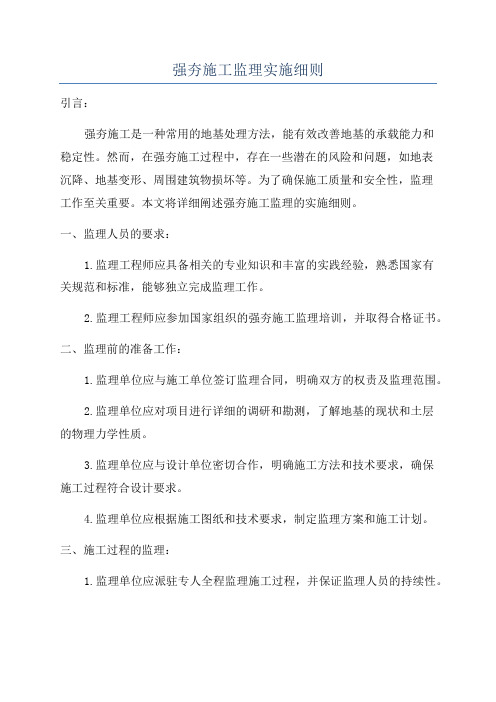 强夯施工监理实施细则

引言：

强夯施工是一种常用的地基处理方法，能有效改善地基的承载能力和稳定性。然而，在强夯施工过程中，存在一些潜在的风险和问题，如地表沉降、地基变形、周围建筑物损坏等。为了确保施工质量和安全性，监理工作至关重要。本文将详细阐述强夯施工监理的实施细则。

一、监理人员的要求：

1.监理工程师应具备相关的专业知识和丰富的实践经验，熟悉国家有关规范和标准，能够独立完成监理工作。

2.监理工程师应参加国家组织的强夯施工监理培训，并取得合格证书。

二、监理前的准备工作：

1.监理单位应与施工单位签订监理合同，明确双方的权责及监理范围。

2.监理单位应对项目进行详细的调研和勘测，了解地基的现状和土层的物理力学性质。

3.监理单位应与设计单位密切合作，明确施工方法和技术要求，确保施工过程符合设计要求。

4.监理单位应根据施工图纸和技术要求，制定监理方案和施工计划。

三、施工过程的监理：

1.监理单位应派驻专人全程监理施工过程，并保证监理人员的持续性。